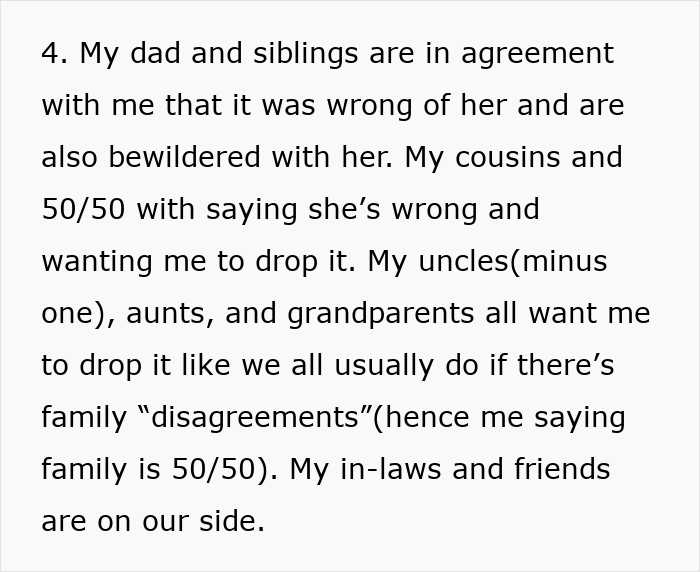 4. My dad and siblings are in agreement with me that it was wrong of her and are also bewildered with her. My cousins and 50/50 with saying she’s wrong and wanting me to drop it. My uncles(minus one), aunts, and grandparents all want me to drop it like we all usually do if there’s family “disagreements”(hence me saying family is 50/50). My in-laws and friends are on our side.